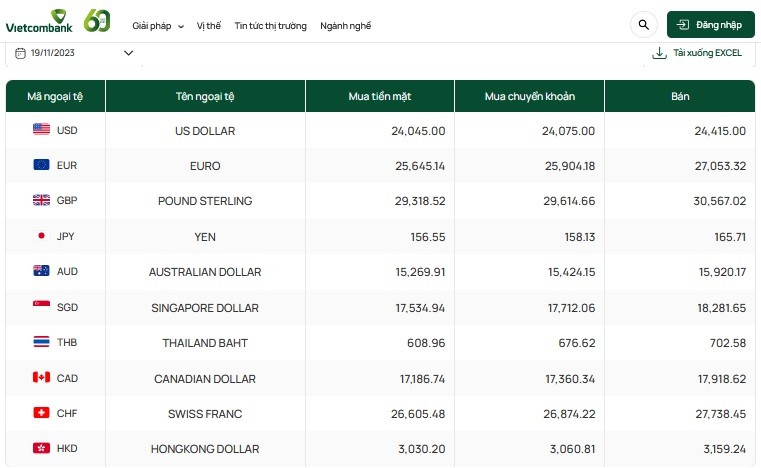 Vietcombank 60

Giải pháp Vị thế Tin tức thị trường Ngành nghề

Đăng nhập

19/11/2023

Tải xuống EXCEL

| Mã ngoại tệ | Tên ngoại tệ | Mua tiền mặt | Mua chuyển khoản | Bán |
|---|---|---|---|---|
| USD | US DOLLAR | 24,045.00 | 24,075.00 | 24,415.00 |
| EUR | EURO | 25,645.14 | 25,904.18 | 27,053.32 |
| GBP | POUND STERLING | 29,318.52 | 29,614.66 | 30,567.02 |
| JPY | YEN | 156.55 | 158.13 | 165.71 |
| AUD | AUSTRALIAN DOLLAR | 15,269.91 | 15,424.15 | 15,920.17 |
| SGD | SINGAPORE DOLLAR | 17,534.94 | 17,712.06 | 18,281.65 |
| THB | THAILAND BAHT | 608.96 | 676.62 | 702.58 |
| CAD | CANADIAN DOLLAR | 17,186.74 | 17,360.34 | 17,918.62 |
| CHF | SWISS FRANC | 26,605.48 | 26,874.22 | 27,738.45 |
| HKD | HONGKONG DOLLAR | 3,030.20 | 3,060.81 | 3,159.24 |